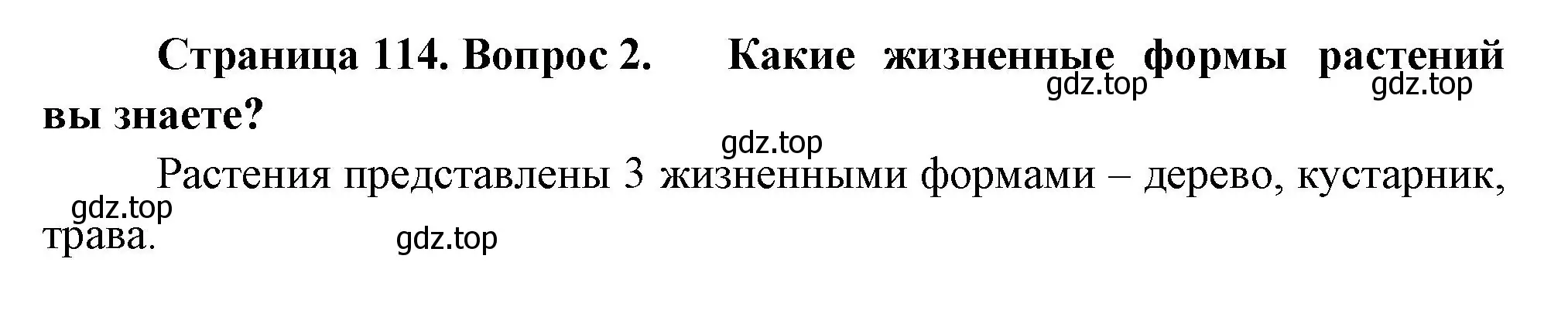 Страница 114. Вопрос 2. Какие жизненные формы растений вы знаете?

gdz.top gdz.top

gdz.top

Растения представлены 3 жизненными формами – дерево, кустарник, трава.

gdz.top

gdz.top